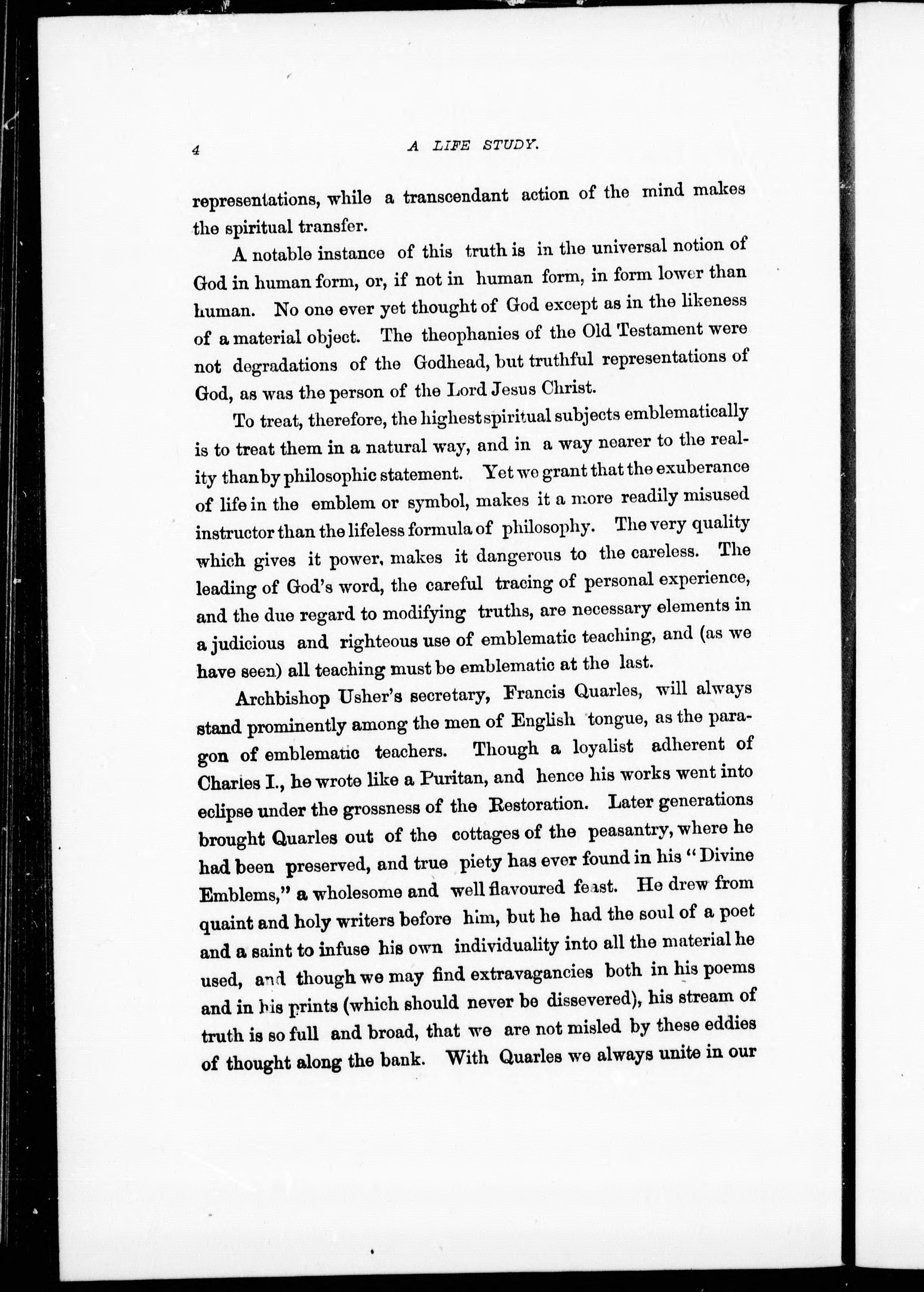 4 A LIFE STUDY.

representations, while a transcendant action of the mind makes the spiritual transfer.

A notable instance of this truth is in the universal notion of God in human form, or, if not in human form, in form lower than human. No one ever yet thought of God except as in the likeness of a material object. The theophanies of the Old Testament were not degradations of the Godhead, but truthful representations of God, as was the person of the Lord Jesus Christ.

To treat, therefore, the highest spiritual subjects emblematically is to treat them in a natural way, and in a way nearer to the reality than by philosophic statement. Yet we grant that the exuberance of life in the emblem or symbol, makes it a more readily misused instructor than the lifeless formula of philosophy. The very quality which gives it power, makes it dangerous to the careless. The leading of God's word, the careful tracing of personal experience, and the due regard to modifying truths, are necessary elements in a judicious and righteous use of emblematic teaching, and (as we have seen) all teaching must be emblematic at the last.

Archbishop Usher's secretary, Francis Quarles, will always stand prominently among the men of English tongue, as the paragon of emblematic teachers. Though a loyalist adherent of Charles I., he wrote like a Puritan, and hence his works went into eclipse under the grossness of the Restoration. Later generations brought Quarles out of the cottages of the peasantry, where he had been preserved, and true piety has ever found in his "Divine Emblems," a wholesome and well flavoured feast. He drew from quaint and holy writers before him, but he had the soul of a poet and a saint to infuse his own individuality into all the material he used, and though we may find extravagancies both in his poems and in his prints (which should never be dissevered), his stream of truth is so full and broad, that we are not misled by these eddies of thought along the bank. With Quarles we always unite in our